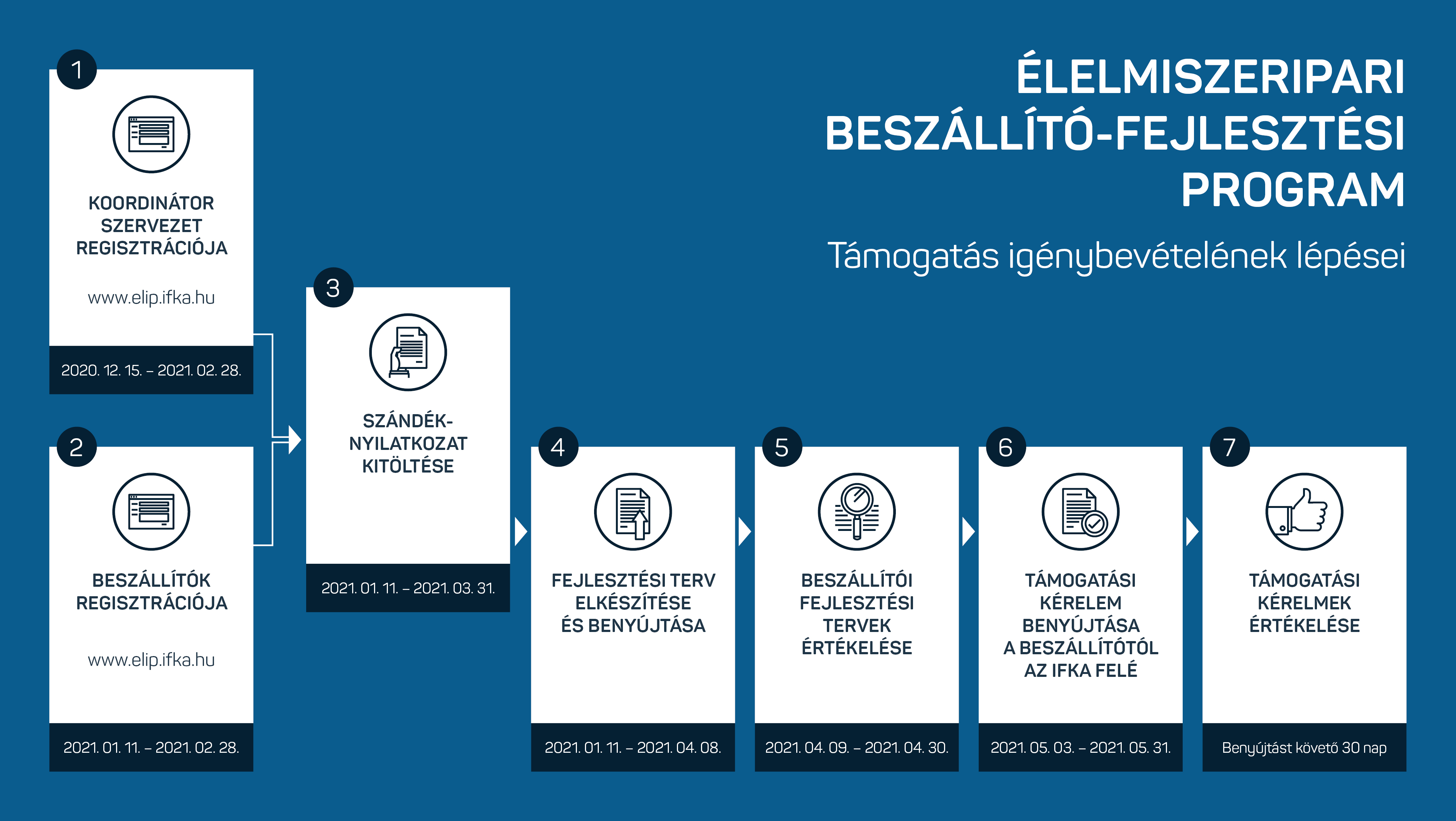 ÉLELMISZERIPARI BESZÁLLÍTÓ-FEJLESZTÉSI PROGRAM

Támogatás igénybevételének lépései

1

KOORDINÁTOR SZERVEZET REGISZTRÁCIÓJA

www.elip.ifka.hu

2020. 12. 15. – 2021. 02. 28.

2

BESZÁLLÍTÓK REGISZTRÁCIÓJA

www.elip.ifka.hu

2021. 01. 11. – 2021. 02. 28.

3

SZÁNDÉK-NYILATKOZAT KITÖLTÉSE

2021. 01. 11. – 2021. 03. 31.

4

FEJLESZTÉSI TERV ELKÉSZÍTÉSE ÉS BENYÚJTÁSA

2021. 01. 11. – 2021. 04. 08.

5

BESZÁLLÍTÓI FEJLESZTÉSI TERVEK ÉRTÉKELÉSE

2021. 04. 09. – 2021. 04. 30.

6

TÁMOGATÁSI KÉRELEM BENYÚJTÁSA A BESZÁLLÍTÓTÓL AZ IFKA FELÉ

2021. 05. 03. – 2021. 05. 31.

7

TÁMOGATÁSI KÉRELMEK ÉRTÉKELÉSE

Benyújtást követő 30 nap